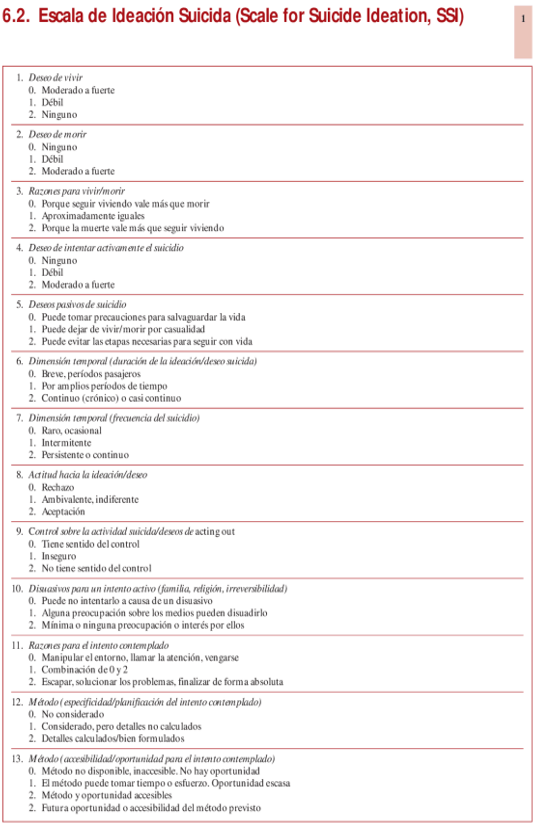 6.2. Escala de Ideación Suicida (Scale for Suicide Ideation, SSI)

1

1. Deseo de vivir
0. Moderado a fuerte
1. Débil
2. Ninguno

2. Deseo de morir
0. Ninguno
1. Débil
2. Moderado a fuerte

3. Razones para vivir/morir
0. Porque seguir viviendo vale más que morir
1. Aproximadamente iguales
2. Porque la muerte vale más que seguir viviendo

4. Deseo de intentar activamente el suicidio
0. Ninguno
1. Débil
2. Moderado a fuerte

5. Deseos pasivos de suicidio
0. Puede tomar precauciones para salvaguardar la vida
1. Puede dejar de vivir/morir por casualidad
2. Puede evitar las etapas necesarias para seguir con vida

6. Dimensión temporal (duración de la ideación/deseo suicida)
0. Breve, períodos pasajeros
1. Por amplios períodos de tiempo
2. Continuo (crónico) o casi continuo

7. Dimensión temporal (frecuencia del suicidio)
0. Raro, ocasional
1. Intermitente
2. Persistente o continuo

8. Actitud hacia la ideación/deseo
0. Rechazo
1. Ambivalente, indiferente
2. Aceptación

9. Control sobre la actividad suicida/deseos de acting out
0. Tiene sentido del control
1. Inseguro
2. No tiene sentido del control

10. Disuasivos para un intento activo (familia, religión, irreversibilidad)
0. Puede no intentarlo a causa de un disuasivo
1. Alguna preocupación sobre los medios pueden disuadirlo
2. Mínima o ninguna preocupación o interés por ellos

11. Razones para el intento contemplado
0. Manipular el entorno, llamar la atención, vengarse
1. Combinación de 0 y 2
2. Escapar, solucionar los problemas, finalizar de forma absoluta

12. Método (especificidad/planificación del intento contemplado)
0. No considerado
1. Considerado, pero detalles no calculados
2. Detalles calculados/bien formulados

13. Método (accesibilidad/oportunidad para el intento contemplado)
0. Método no disponible, inaccesible. No hay oportunidad
1. El método puede tomar tiempo o esfuerzo. Oportunidad escasa
2. Método y oportunidad accesibles
2. Futura oportunidad o accesibilidad del método previsto